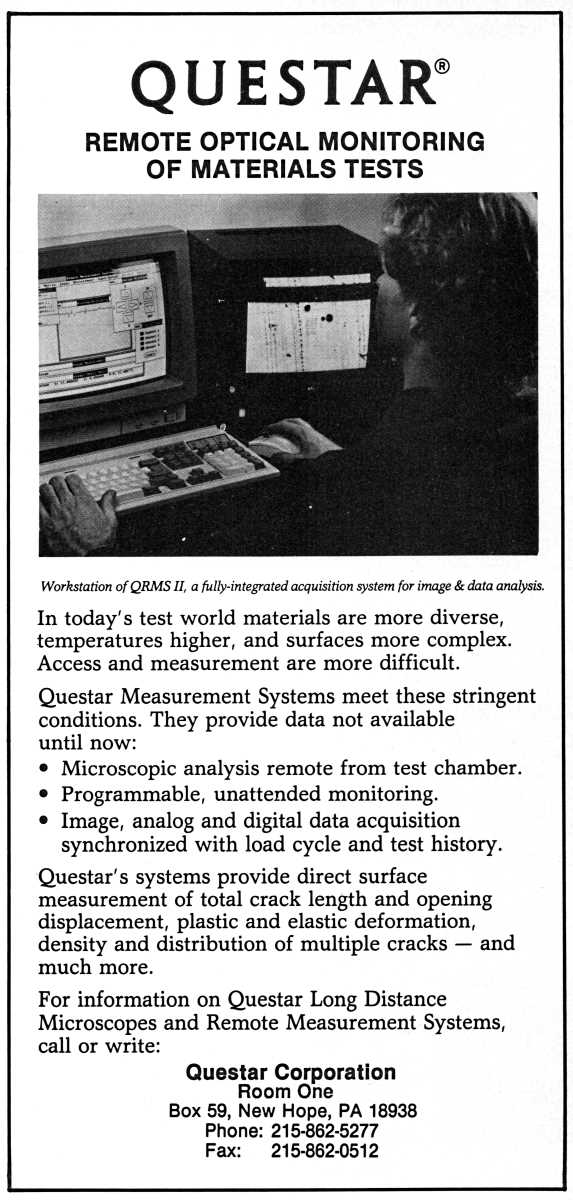 QUESTAR®

REMOTE OPTICAL MONITORING OF MATERIALS TESTS

Workstation of QRMS II, a fully-integrated acquisition system for image & data analysis.

In today's test world materials are more diverse, temperatures higher, and surfaces more complex. Access and measurement are more difficult.

Questar Measurement Systems meet these stringent conditions. They provide data not available until now:
• Microscopic analysis remote from test chamber.
• Programmable, unattended monitoring.
• Image, analog and digital data acquisition synchronized with load cycle and test history.

Questar's systems provide direct surface measurement of total crack length and opening displacement, plastic and elastic deformation, density and distribution of multiple cracks — and much more.

For information on Questar Long Distance Microscopes and Remote Measurement Systems, call or write:

Questar Corporation
Room One
Box 59, New Hope, PA 18938
Phone: 215-862-5277
Fax: 215-862-0512